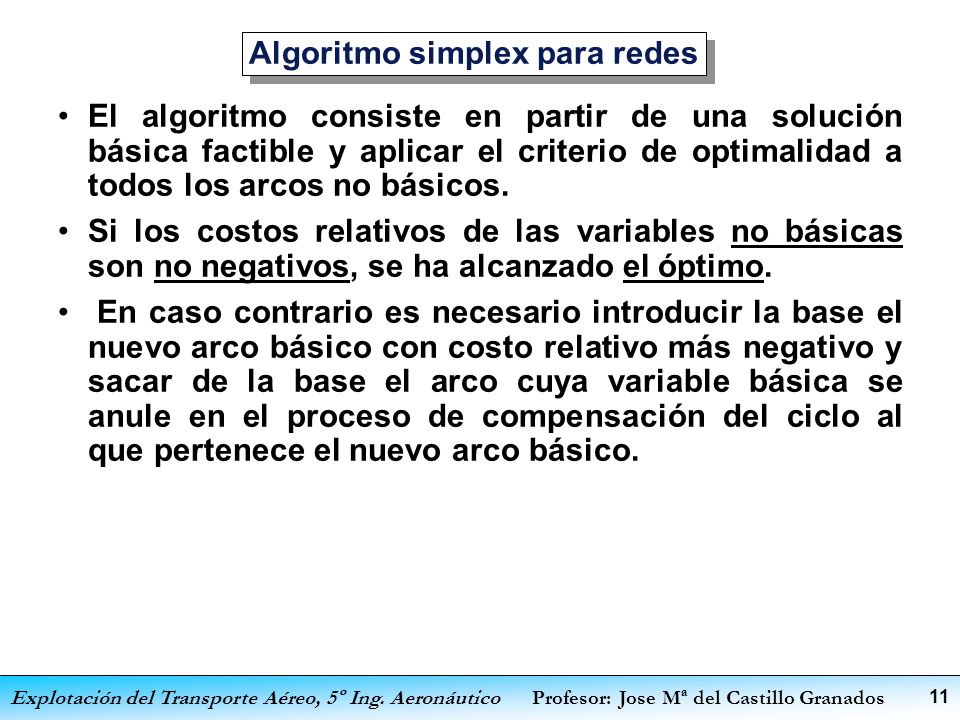 Algoritmo simplex para redes

• El algoritmo consiste en partir de una solución básica factible y aplicar el criterio de optimalidad a todos los arcos no básicos.

• Si los costos relativos de las variables no básicas son no negativos, se ha alcanzado el óptimo.

• En caso contrario es necesario introducir la base el nuevo arco básico con costo relativo más negativo y sacar de la base el arco cuya variable básica se anule en el proceso de compensación del ciclo al que pertenece el nuevo arco básico.

Explotación del Transporte Aéreo, 5º Ing. Aeronáutico Profesor: Jose Mª del Castillo Granados 11